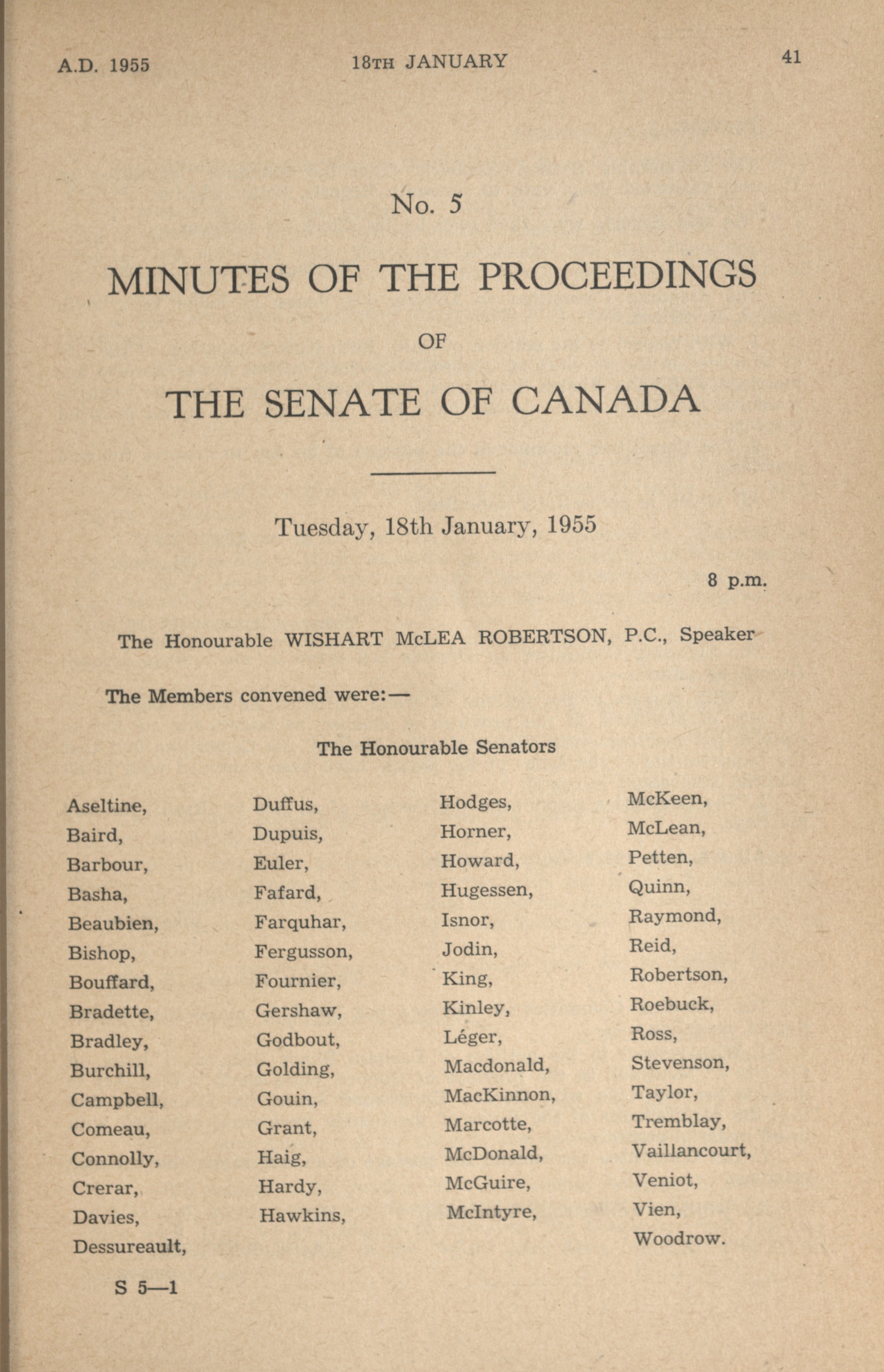 A.D. 1955 18TH JANUARY 41

No. 5

MINUTES OF THE PROCEEDINGS

OF

THE SENATE OF CANADA

Tuesday, 18th January, 1955

8 p.m.

The Honourable WISHART McLEA ROBERTSON, P.C., Speaker

The Members convened were:—

The Honourable Senators

Aseltine,
Baird,
Barbour,
Basha,
Beaubien,
Bishop,
Bouffard,
Bradette,
Bradley,
Burchill,
Campbell,
Comeau,
Connolly,
Crerar,
Davies,
Dessureault,

Duffus,
Dupuis,
Euler,
Fafard,
Farquhar,
Fergusson,
Fournier,
Gershaw,
Godbout,
Golding,
Gouin,
Grant,
Haig,
Hardy,
Hawkins,

Hodges,
Horner,
Howard,
Hugessen,
Isnor,
Jodin,
King,
Kinley,
Léger,
Macdonald,
MacKinnon,
Marcotte,
McDonald,
McGuire,
McIntyre,

McKeen,
McLean,
Petten,
Quinn,
Raymond,
Reid,
Robertson,
Roebuck,
Ross,
Stevenson,
Taylor,
Tremblay,
Vaillancourt,
Veniot,
Vien,
Woodrow.

S 5—1